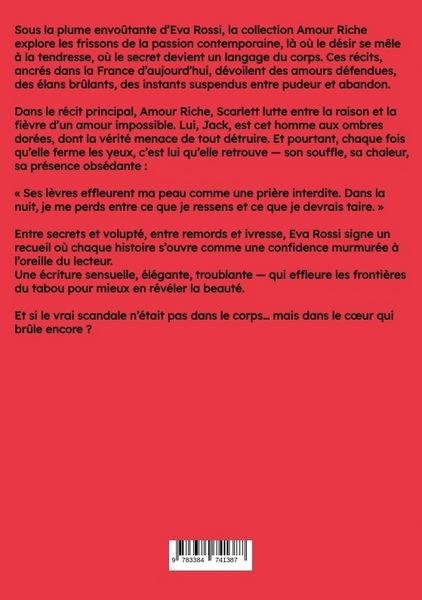 Sous la plume envoûtante d'Eva Rossi, la collection Amour Riche explore les frissons de la passion contemporaine, là où le désir se mêle à la tendresse, où le secret devient un langage du corps. Ces récits, ancrés dans la France d'aujourd'hui, dévoilent des amours défendues, des élans brûlants, des instants suspendus entre pudeur et abandon.

Dans le récit principal, Amour Riche, Scarlett lutte entre la raison et la fièvre d'un amour impossible. Lui, Jack, est cet homme aux ombres dorées, dont la vérité menace de tout détruire. Et pourtant, chaque fois qu'elle ferme les yeux, c'est lui qu'elle retrouve — son souffle, sa chaleur, sa présence obsédante :

« Ses lèvres effleurent ma peau comme une prière interdite. Dans la nuit, je me perds entre ce que je ressens et ce que je devrais taire. »

Entre secrets et volupté, entre remords et ivresse, Eva Rossi signe un recueil où chaque histoire s'ouvre comme une confidence murmurée à l'oreille du lecteur.
Une écriture sensuelle, élégante, troublante — qui effleure les frontières du tabou pour mieux en révéler la beauté.

Et si le vrai scandale n'était pas dans le corps... mais dans le cœur qui brûle encore ?

9 783384 741387